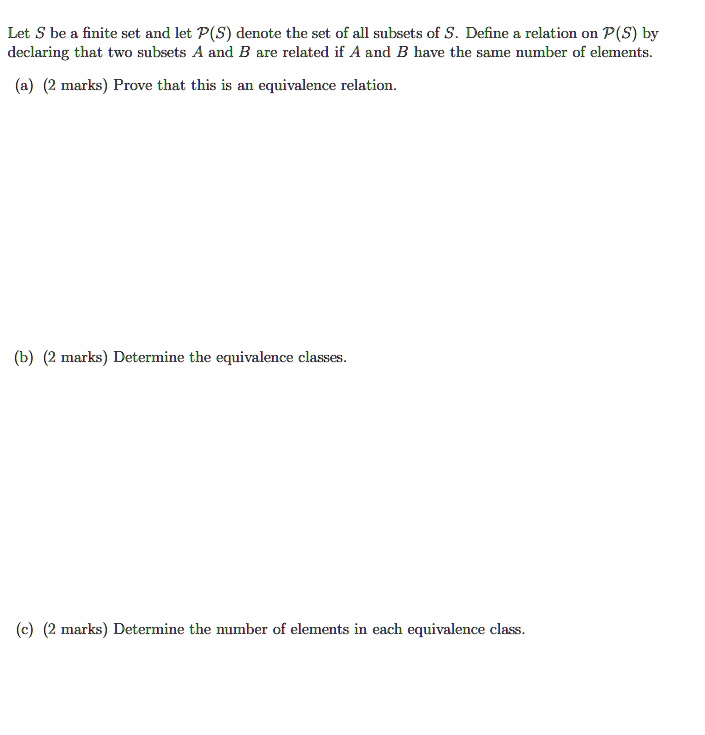 Let $S$ be a finite set and let $\mathcal{P}(S)$ denote the set of all subsets of $S$. Define a relation on $\mathcal{P}(S)$ by declaring that two subsets $A$ and $B$ are related if $A$ and $B$ have the same number of elements.

(a) (2 marks) Prove that this is an equivalence relation.

(b) (2 marks) Determine the equivalence classes.

(c) (2 marks) Determine the number of elements in each equivalence class.